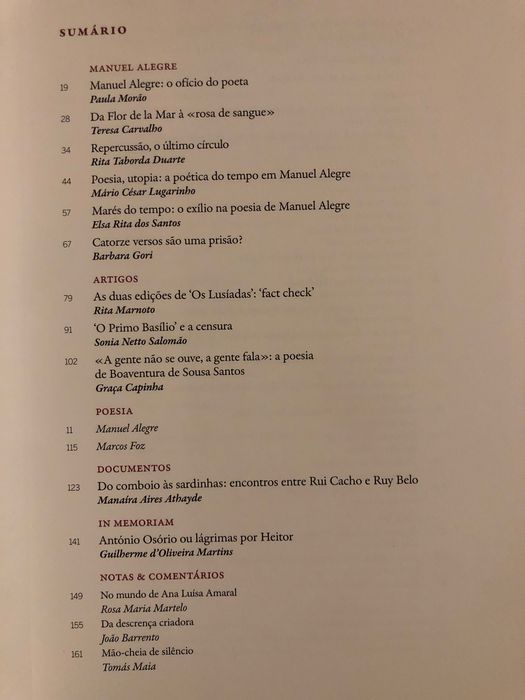 SUMÁRIO

MANUEL ALEGRE

19 Manuel Alegre: o ofício do poeta
Paula Morão

28 Da Flor de la Mar à «rosa de sangue»
Teresa Carvalho

34 Repercussão, o último círculo
Rita Taborda Duarte

44 Poesia, utopia: a poética do tempo em Manuel Alegre
Mário César Lugarinho

57 Marés do tempo: o exílio na poesia de Manuel Alegre
Elsa Rita dos Santos

67 Catorze versos são uma prisão?
Barbara Gori

ARTIGOS

79 As duas edições de 'Os Lusíadas': 'fact check'
Rita Marnoto

91 'O Primo Basílio' e a censura
Sonia Netto Salomão

102 «A gente não se ouve, a gente fala»: a poesia de Boaventura de Sousa Santos
Graça Capinha

POESIA

11 Manuel Alegre

115 Marcos Foz

DOCUMENTOS

123 Do comboio às sardinhas: encontros entre Rui Cacho e Ruy Belo
Manaíra Aires Athayde

IN MEMORIAM

141 António Osório ou lágrimas por Heitor
Guilherme d'Oliveira Martins

NOTAS & COMENTÁRIOS

149 No mundo de Ana Luísa Amaral
Rosa Maria Martelo

155 Da descrença criadora
João Barrento

161 Mão-cheia de silêncio
Tomás Maia